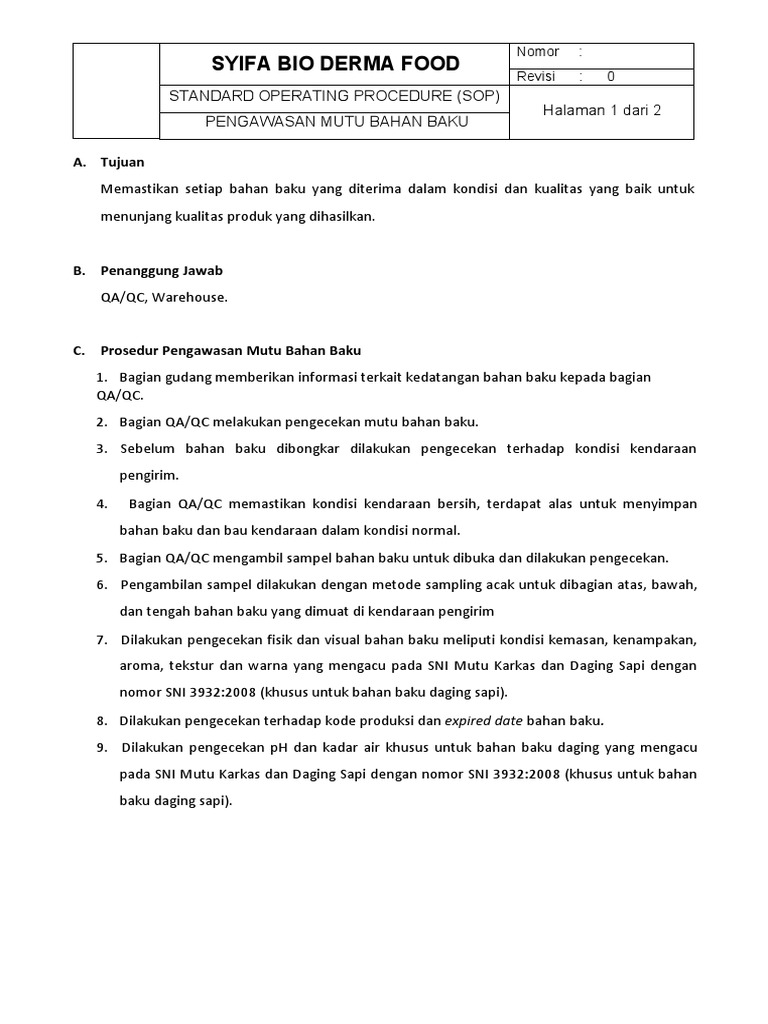 | | SYIFA BIO DERMA FOOD | Nomor : |
|---|---|---|
| | | Revisi : 0 |
| | STANDARD OPERATING PROCEDURE (SOP) | Halaman 1 dari 2 |
| | PENGAWASAN MUTU BAHAN BAKU | |

A. Tujuan

Memastikan setiap bahan baku yang diterima dalam kondisi dan kualitas yang baik untuk menunjang kualitas produk yang dihasilkan.

B. Penanggung Jawab

QA/QC, Warehouse.

C. Prosedur Pengawasan Mutu Bahan Baku

1. Bagian gudang memberikan informasi terkait kedatangan bahan baku kepada bagian QA/QC.
2. Bagian QA/QC melakukan pengecekan mutu bahan baku.
3. Sebelum bahan baku dibongkar dilakukan pengecekan terhadap kondisi kendaraan pengirim.
4. Bagian QA/QC memastikan kondisi kendaraan bersih, terdapat alas untuk menyimpan bahan baku dan bau kendaraan dalam kondisi normal.
5. Bagian QA/QC mengambil sampel bahan baku untuk dibuka dan dilakukan pengecekan.
6. Pengambilan sampel dilakukan dengan metode sampling acak untuk dibagian atas, bawah, dan tengah bahan baku yang dimuat di kendaraan pengirim
7. Dilakukan pengecekan fisik dan visual bahan baku meliputi kondisi kemasan, kenampakan, aroma, tekstur dan warna yang mengacu pada SNI Mutu Karkas dan Daging Sapi dengan nomor SNI 3932:2008 (khusus untuk bahan baku daging sapi).
8. Dilakukan pengecekan terhadap kode produksi dan expired date bahan baku.
9. Dilakukan pengecekan pH dan kadar air khusus untuk bahan baku daging yang mengacu pada SNI Mutu Karkas dan Daging Sapi dengan nomor SNI 3932:2008 (khusus untuk bahan baku daging sapi).